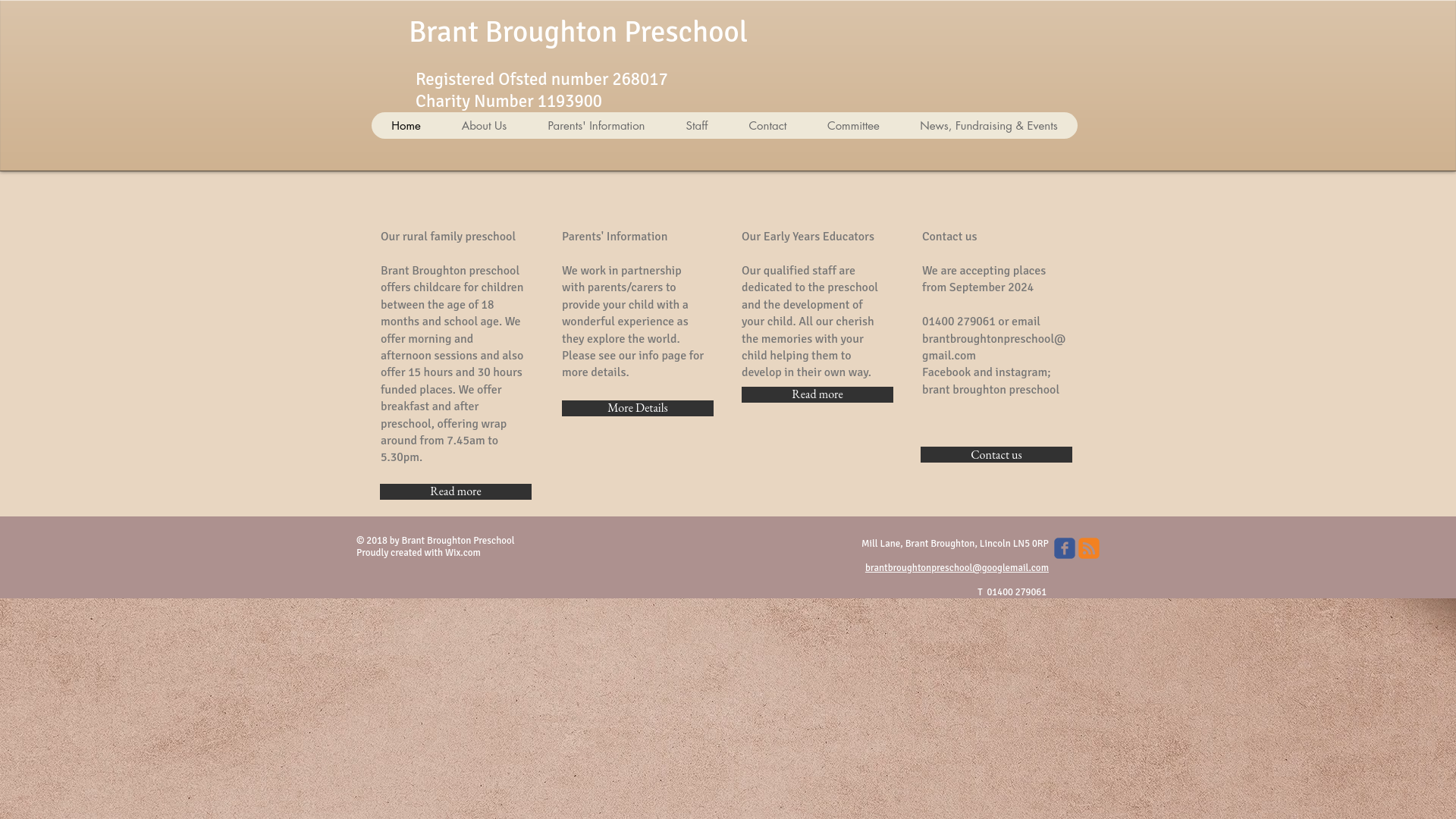 Brant Broughton Preschool

Registered Ofsted number 268017
Charity Number 1193900

Home About Us Parents' Information Staff Contact Committee News, Fundraising & Events

Our rural family preschool

Brant Broughton preschool offers childcare for children between the age of 18 months and school age. We offer morning and afternoon sessions and also offer 15 hours and 30 hours funded places. We offer breakfast and after preschool, offering wrap around from 7.45am to 5.30pm.

Read more

Parents' Information

We work in partnership with parents/carers to provide your child with a wonderful experience as they explore the world. Please see our info page for more details.

More Details

Our Early Years Educators

Our qualified staff are dedicated to the preschool and the development of your child. All our cherish the memories with your child helping them to develop in their own way.

Read more

Contact us

We are accepting places from September 2024

01400 279061 or email brantbroughtonpreschool@gmail.com
Facebook and instagram; brant broughton preschool

Contact us

© 2018 by Brant Broughton Preschool
Proudly created with Wix.com

Mill Lane, Brant Broughton, Lincoln LN5 0RP

brantbroughtonpreschool@googlemail.com

T 01400 279061